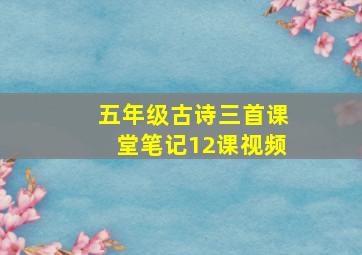 五年级古诗三首课堂笔记12课视频